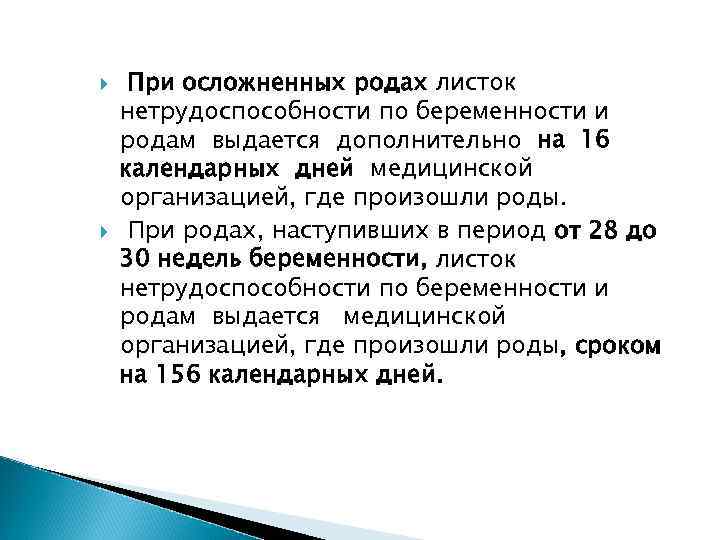 При осложненных родах листок нетрудоспособности по беременности и родам выдается дополнительно на 16 календарных дней медицинской организацией, где произошли роды.

При родах, наступивших в период от 28 до 30 недель беременности, листок нетрудоспособности по беременности и родам выдается медицинской организацией, где произошли роды, сроком на 156 календарных дней.